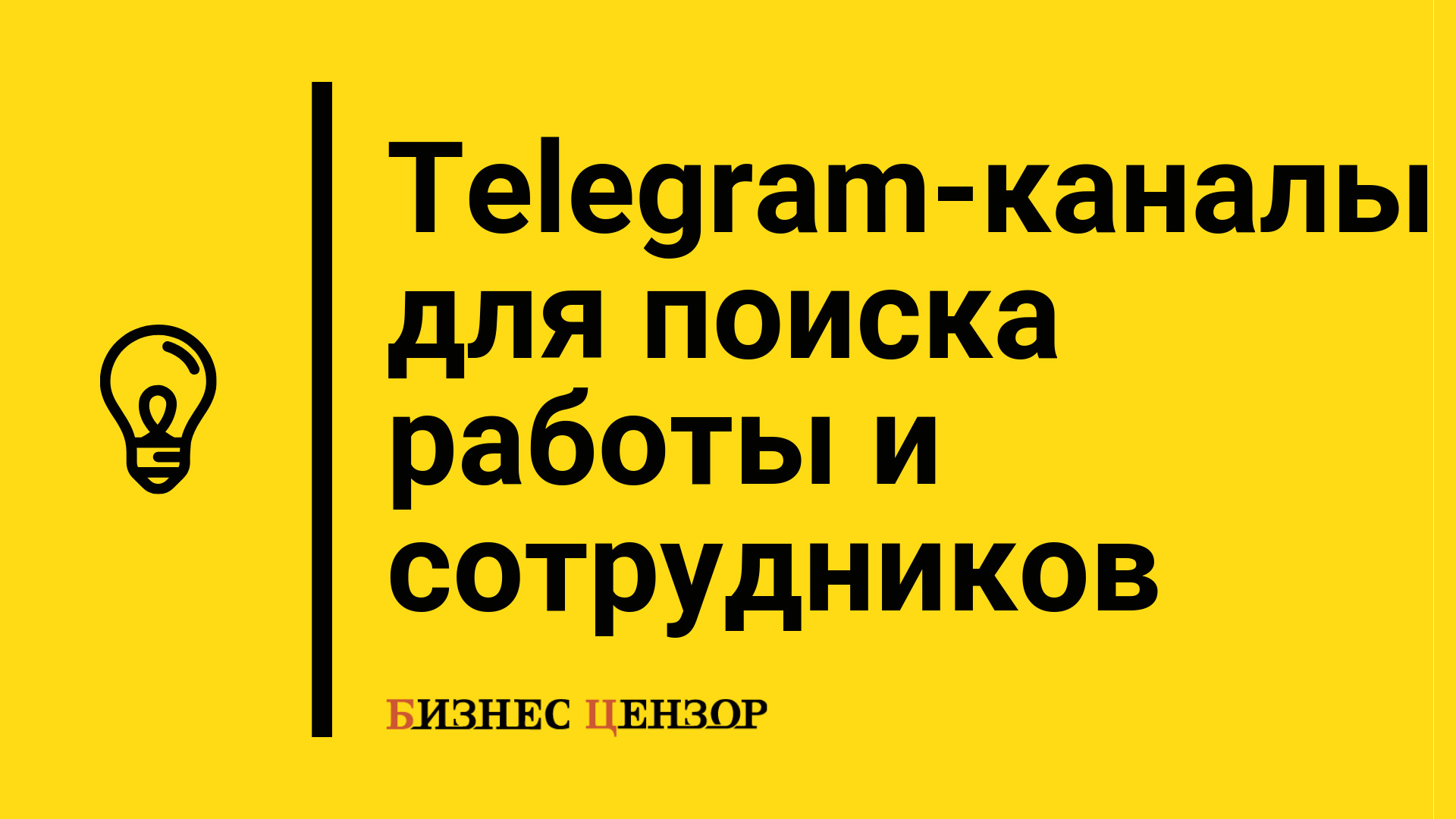 Telegram-каналы для поиска работы и сотрудников

БИЗНЕС ЦЕНЗОР